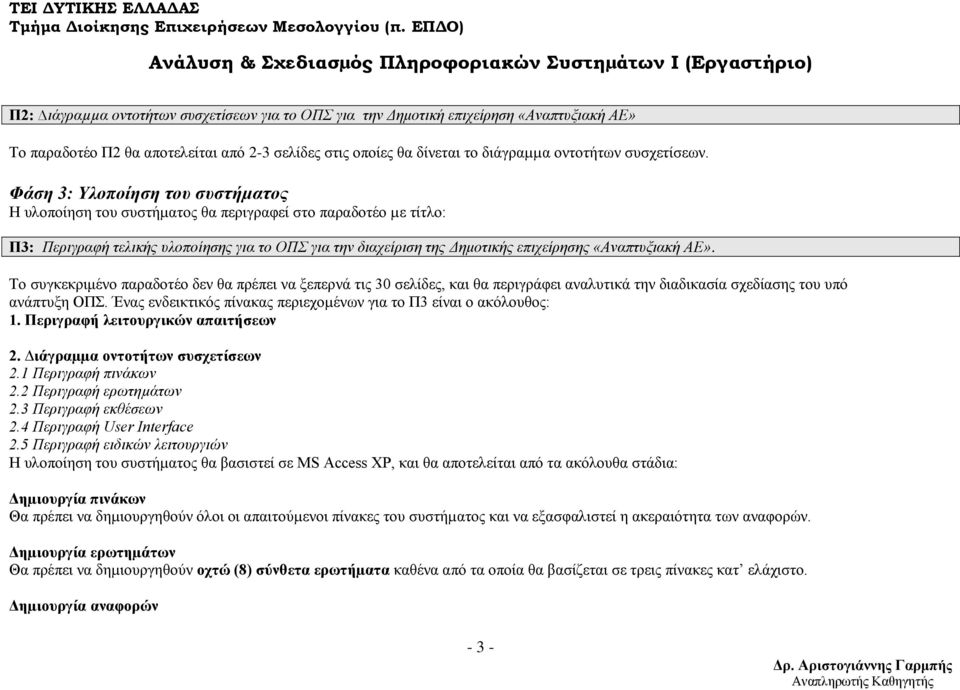 ΤΕΙ ΔΥΤΙΚΗΣ ΕΛΛΑΔΑΣ
Τμήμα Διοίκησης Επιχειρήσεων Μεσολογγίου (π. ΕΠΔΟ)

Ανάλυση & Σχεδιασμός Πληροφοριακών Συστημάτων Ι (Εργαστήριο)

Π2: Διάγραμμα οντοτήτων συσχετίσεων για το ΟΠΣ για την Δημοτική επιχείρηση «Αναπτυξιακή ΑΕ»

Το παραδοτέο Π2 θα αποτελείται από 2-3 σελίδες στις οποίες θα δίνεται το διάγραμμα οντοτήτων συσχετίσεων.

Φάση 3: Υλοποίηση του συστήματος
Η υλοποίηση του συστήματος θα περιγραφεί στο παραδοτέο με τίτλο:

Π3: Περιγραφή τελικής υλοποίησης για το ΟΠΣ για την διαχείριση της Δημοτικής επιχείρησης «Αναπτυξιακή ΑΕ».

Το συγκεκριμένο παραδοτέο δεν θα πρέπει να ξεπερνά τις 30 σελίδες, και θα περιγράφει αναλυτικά την διαδικασία σχεδίασης του υπό ανάπτυξη ΟΠΣ. Ένας ενδεικτικός πίνακας περιεχομένων για το Π3 είναι ο ακόλουθος:
1. Περιγραφή λειτουργικών απαιτήσεων

2. Διάγραμμα οντοτήτων συσχετίσεων
2.1 Περιγραφή πινάκων
2.2 Περιγραφή ερωτημάτων
2.3 Περιγραφή εκθέσεων
2.4 Περιγραφή User Interface
2.5 Περιγραφή ειδικών λειτουργιών
Η υλοποίηση του συστήματος θα βασιστεί σε MS Access XP, και θα αποτελείται από τα ακόλουθα στάδια:

Δημιουργία πινάκων
Θα πρέπει να δημιουργηθούν όλοι οι απαιτούμενοι πίνακες του συστήματος και να εξασφαλιστεί η ακεραιότητα των αναφορών.

Δημιουργία ερωτημάτων
Θα πρέπει να δημιουργηθούν οχτώ (8) σύνθετα ερωτήματα καθένα από τα οποία θα βασίζεται σε τρεις πίνακες κατ' ελάχιστο.

Δημιουργία αναφορών

- 3 -

Δρ. Αριστογιάννης Γαρμπής
Αναπληρωτής Καθηγητής